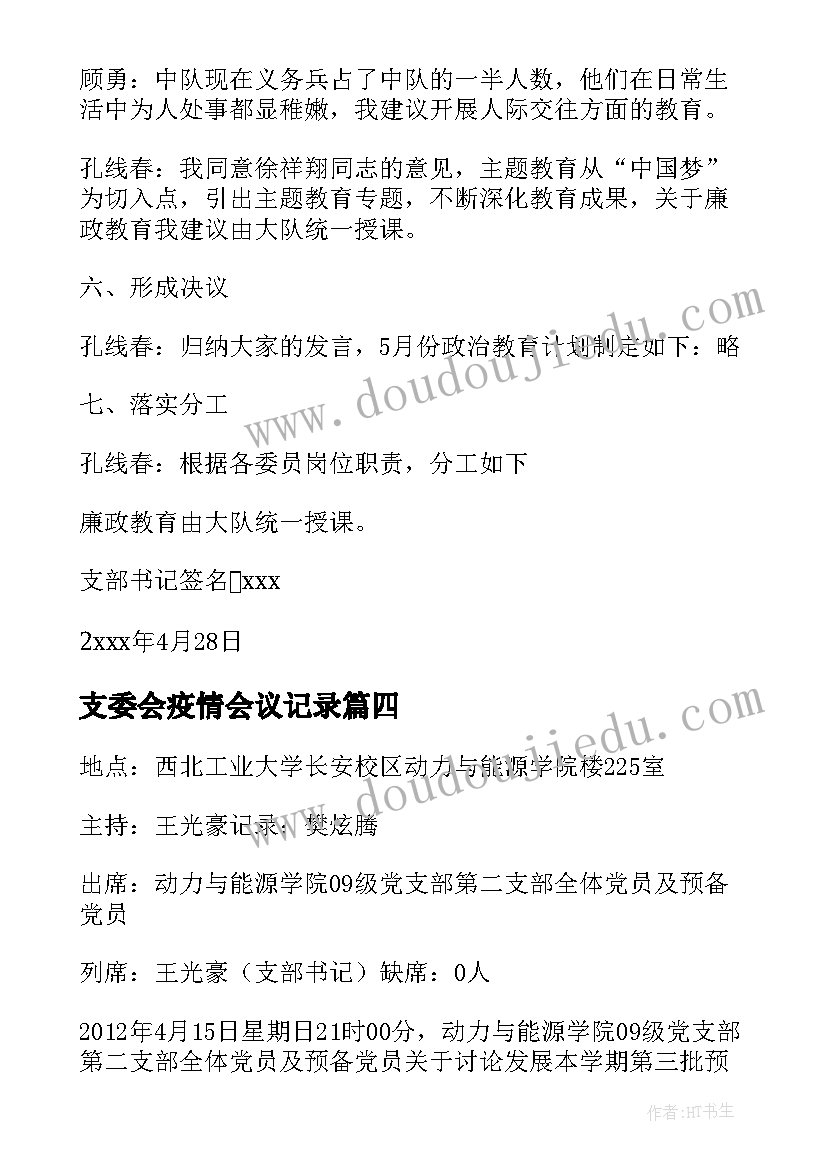 顾勇：中队现在义务兵占了中队的一半人数，他们在日常生活中为人处事都显稚嫩，我建议开展人际交往方面的教育。

孔线春：我同意徐祥翔同志的意见，主题教育从“中国梦”为切入点，引出主题教育专题，不断深化教育成果，关于廉政教育我建议由大队统一授课。

六、形成决议

孔线春：归纳大家的发言，5月份政治教育计划制定如下：略

七、落实分工

孔线春：根据各委员岗位职责，分工如下

廉政教育由大队统一授课。

支部书记签名xxx

2xxx年4月28日

支委会疫情会议记录篇四

地点：西北工业大学长安校区动力与能源学院楼225室

主持：王光豪记录：樊炫腾

出席：动力与能源学院09级党支部第二支部全体党员及预备党员

列席：王光豪（支部书记）缺席：0人

2012年4月15日星期日21时00分，动力与能源学院09级党支部第二支部全体党员及预备党员关于讨论发展本学期第三批预

www.doudoujiedu.com

www.doudoujiedu.com

作者:HT书生